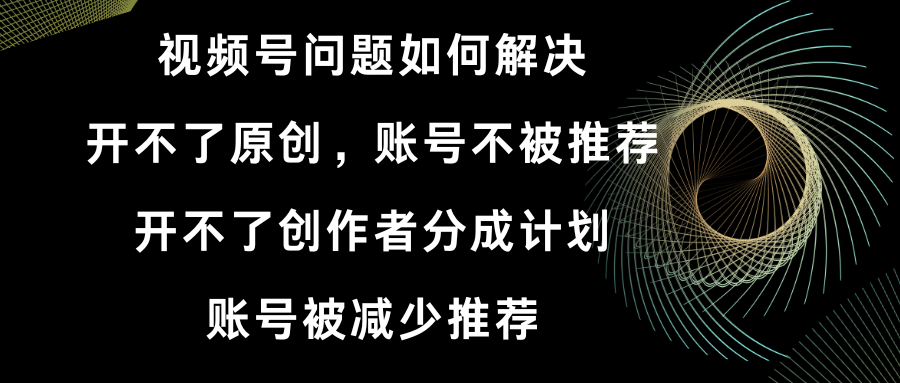 视频号问题如何解决

开不了原创，账号不被推荐

开不了创作者分成计划

账号被减少推荐